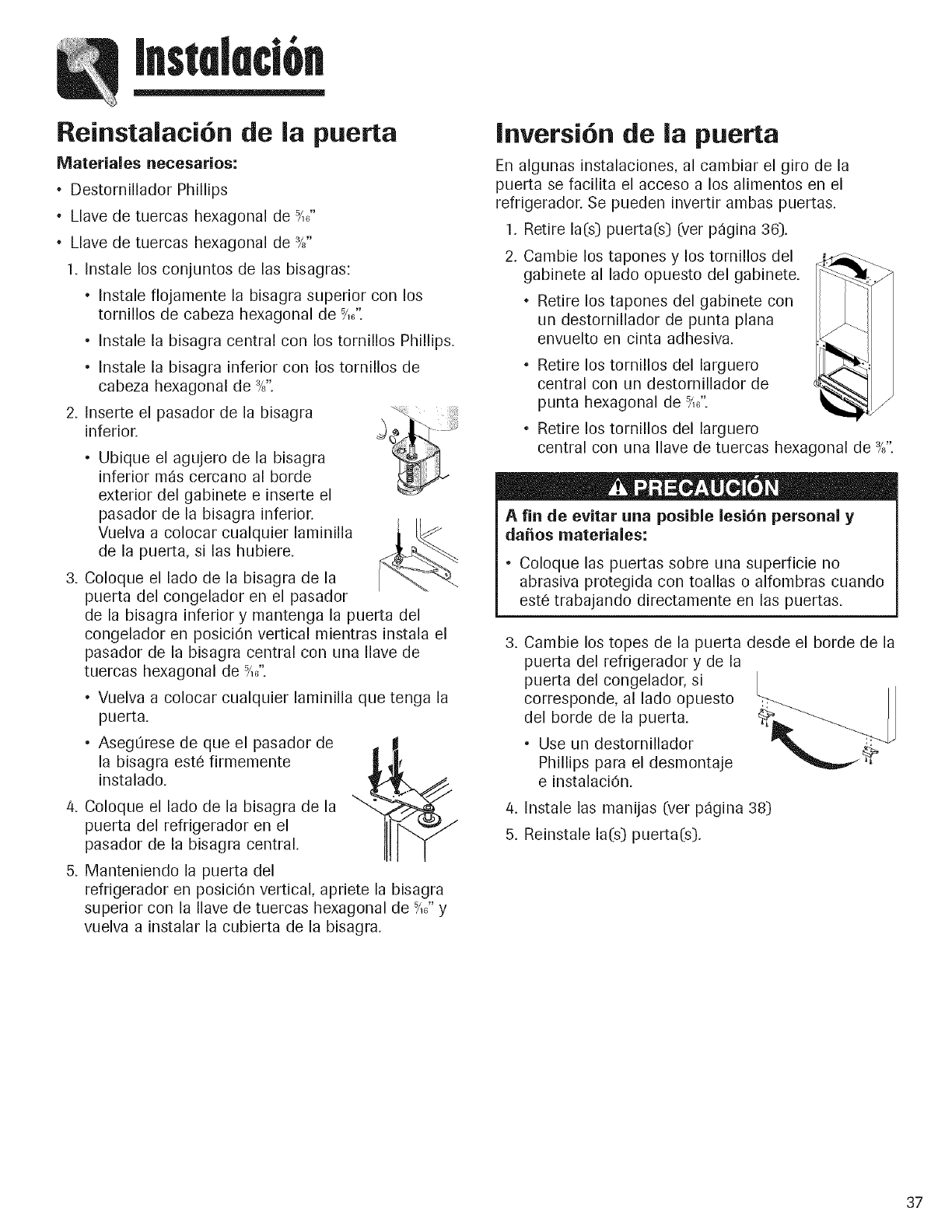 Instalación

Reinstalación de la puerta

Materiales necesarios:

• Destornillador Phillips

• Llave de tuercas hexagonal de $\frac{5}{16}$"

• Llave de tuercas hexagonal de $\frac{3}{8}$"

1. Instale los conjuntos de las bisagras:

• Instale flojamente la bisagra superior con los tornillos de cabeza hexagonal de $\frac{5}{16}$".

• Instale la bisagra central con los tornillos Phillips.

• Instale la bisagra inferior con los tornillos de cabeza hexagonal de $\frac{3}{8}$".

2. Inserte el pasador de la bisagra inferior.

• Ubique el agujero de la bisagra inferior más cercano al borde exterior del gabinete e inserte el pasador de la bisagra inferior. Vuelva a colocar cualquier laminilla de la puerta, si las hubiere.

3. Coloque el lado de la bisagra de la puerta del congelador en el pasador de la bisagra inferior y mantenga la puerta del congelador en posición vertical mientras instala el pasador de la bisagra central con una llave de tuercas hexagonal de $\frac{5}{16}$".

• Vuelva a colocar cualquier laminilla que tenga la puerta.

• Asegúrese de que el pasador de la bisagra esté firmemente instalado.

4. Coloque el lado de la bisagra de la puerta del refrigerador en el pasador de la bisagra central.

5. Manteniendo la puerta del refrigerador en posición vertical, apriete la bisagra superior con la llave de tuercas hexagonal de $\frac{5}{16}$" y vuelva a instalar la cubierta de la bisagra.

Inversión de la puerta

En algunas instalaciones, al cambiar el giro de la puerta se facilita el acceso a los alimentos en el refrigerador. Se pueden invertir ambas puertas.

1. Retire la(s) puerta(s) (ver página 36).

2. Cambie los tapones y los tornillos del gabinete al lado opuesto del gabinete.

• Retire los tapones del gabinete con un destornillador de punta plana envuelto en cinta adhesiva.

• Retire los tornillos del larguero central con un destornillador de punta hexagonal de $\frac{5}{16}$".

• Retire los tornillos del larguero central con una llave de tuercas hexagonal de $\frac{3}{8}$".

⚠ PRECAUCIÓN

A fin de evitar una posible lesión personal y daños materiales:

• Coloque las puertas sobre una superficie no abrasiva protegida con toallas o alfombras cuando esté trabajando directamente en las puertas.

3. Cambie los topes de la puerta desde el borde de la puerta del refrigerador y de la puerta del congelador, si corresponde, al lado opuesto del borde de la puerta.

• Use un destornillador Phillips para el desmontaje e instalación.

4. Instale las manijas (ver página 38)

5. Reinstale la(s) puerta(s).

37